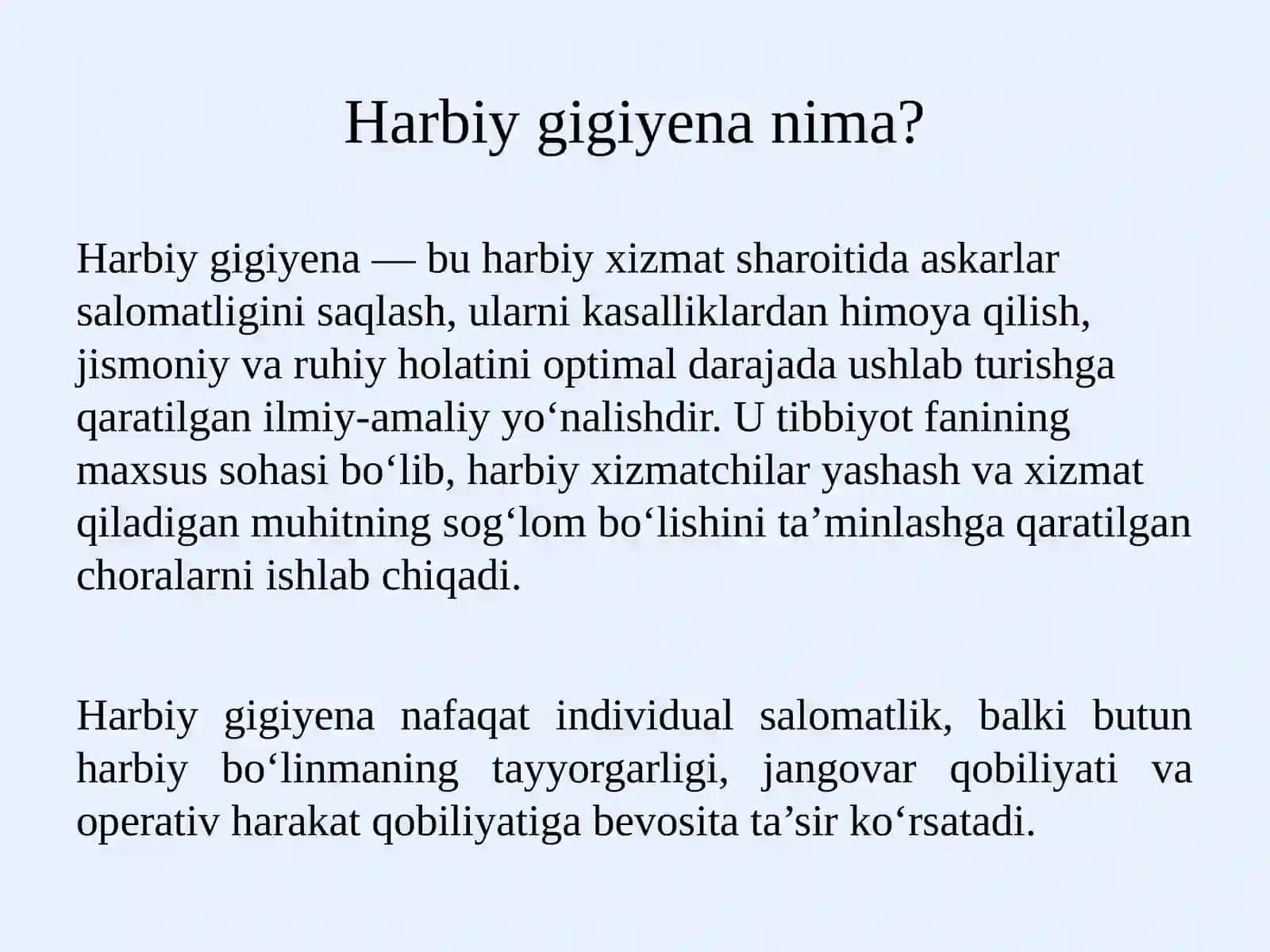 Harbiy gigiyena nima?

Harbiy gigiyena — bu harbiy xizmat sharoitida askarlar salomatligini saqlash, ularni kasalliklardan himoya qilish, jismoniy va ruhiy holatini optimal darajada ushlab turishga qaratilgan ilmiy-amaliy yo‘nalishdir. U tibbiyot fanining maxsus sohasi bo‘lib, harbiy xizmatchilar yashash va xizmat qiladigan muhitning sog‘lom bo‘lishini ta’minlashga qaratilgan choralarni ishlab chiqadi.

Harbiy gigiyena nafaqat individual salomatlik, balki butun harbiy bo‘linmaning tayyorgarligi, jangovar qobiliyati va operativ harakat qobiliyatiga bevosita ta’sir ko‘rsatadi.